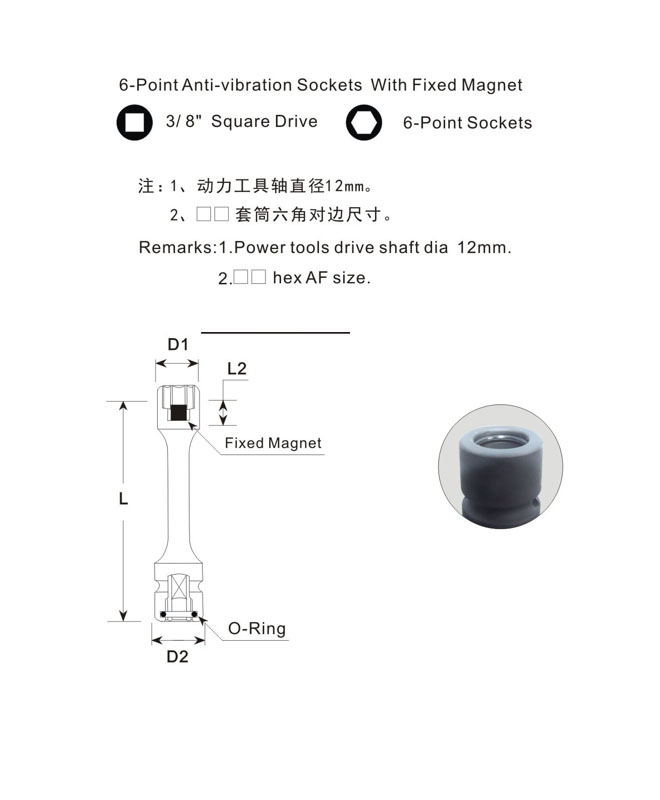 6-Point Anti-vibration Sockets With Fixed Magnet

3/ 8" Square Drive

6-Point Sockets

注：1、动力工具轴直径12mm。

2、□□ 套筒六角对边尺寸。

Remarks:1.Power tools drive shaft dia 12mm.

2.□□ hex AF size.

D1

L2

Fixed Magnet

L

O-Ring

D2